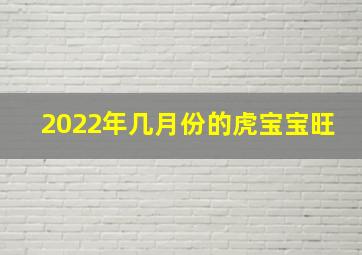 2022年几月份的虎宝宝旺